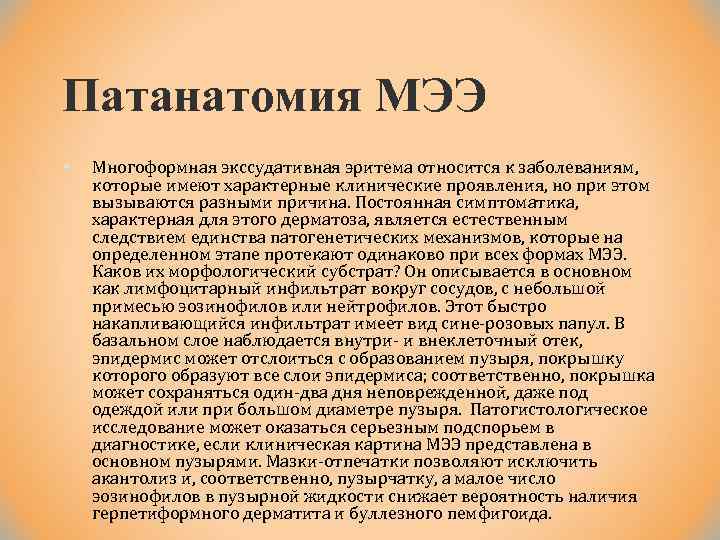 Патанатомия МЭЭ

Многоформная экссудативная эритема относится к заболеваниям, которые имеют характерные клинические проявления, но при этом вызываются разными причина. Постоянная симптоматика, характерная для этого дерматоза, является естественным следствием единства патогенетических механизмов, которые на определенном этапе протекают одинаково при всех формах МЭЭ. Каков их морфологический субстрат? Он описывается в основном как лимфоцитарный инфильтрат вокруг сосудов, с небольшой примесью эозинофилов или нейтрофилов. Этот быстро накапливающийся инфильтрат имеет вид сине-розовых папул. В базальном слое наблюдается внутри- и внеклеточный отек, эпидермис может отслоиться с образованием пузыря, покрышку которого образуют все слои эпидермиса; соответственно, покрышка может сохраняться один-два дня неповрежденной, даже под одеждой или при большом диаметре пузыря. Патогистологическое исследование может оказаться серьезным подспорьем в диагностике, если клиническая картина МЭЭ представлена в основном пузырями. Мазки-отпечатки позволяют исключить акантолиз и, соответственно, пузырчатку, а малое число эозинофилов в пузырной жидкости снижает вероятность наличия герпетиформного дерматита и буллезного пемфигоида.